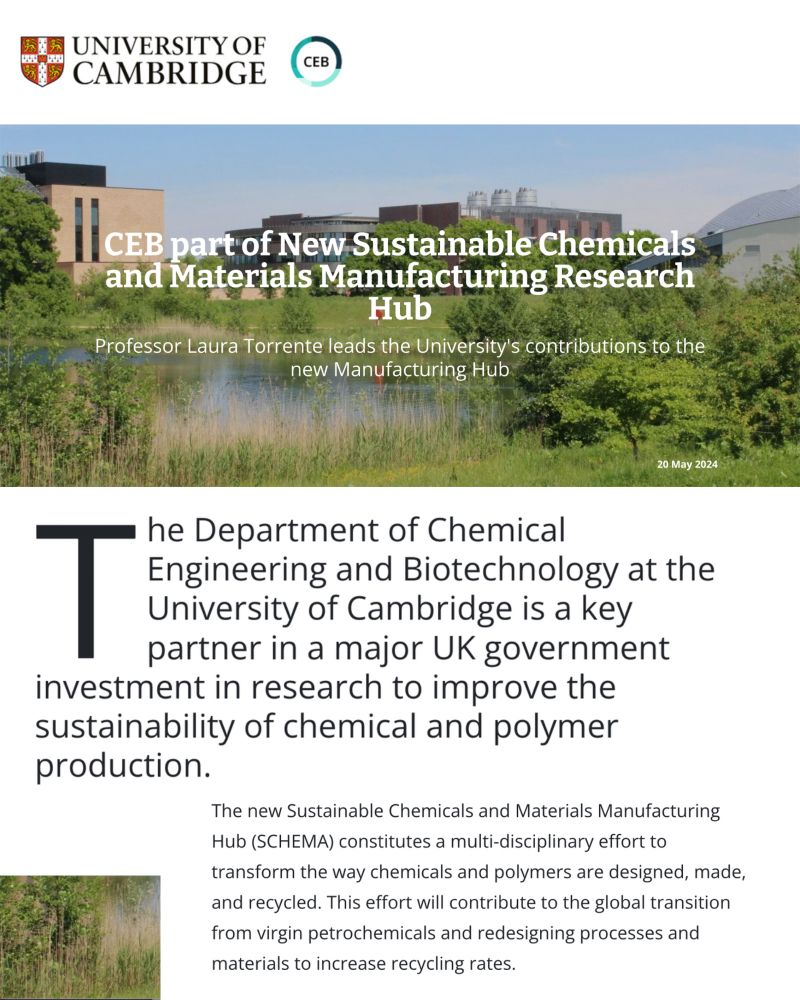 UNIVERSITY OF CAMBRIDGE

CEB

CEB part of New Sustainable Chemicals and Materials Manufacturing Research Hub

Professor Laura Torrente leads the University's contributions to the new Manufacturing Hub

20 May 2024

The Department of Chemical Engineering and Biotechnology at the University of Cambridge is a key partner in a major UK government investment in research to improve the sustainability of chemical and polymer production.

The new Sustainable Chemicals and Materials Manufacturing Hub (SCHEMA) constitutes a multi-disciplinary effort to transform the way chemicals and polymers are designed, made, and recycled. This effort will contribute to the global transition from virgin petrochemicals and redesigning processes and materials to increase recycling rates.